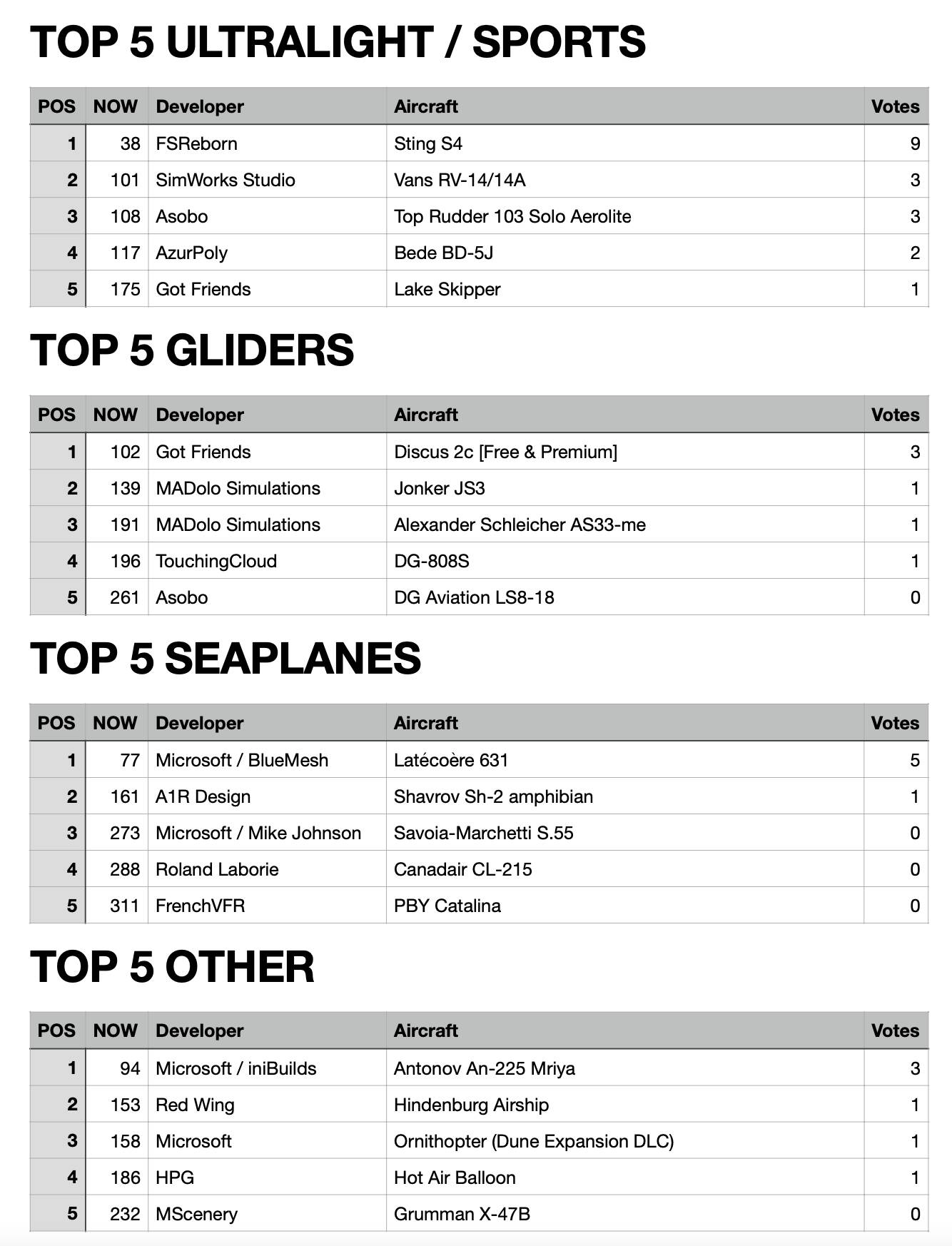 TOP 5 ULTRALIGHT / SPORTS

| POS | NOW | Developer | Aircraft | Votes |
|---|---|---|---|---|
| 1 | 38 | FSReborn | Sting S4 | 9 |
| 2 | 101 | SimWorks Studio | Vans RV-14/14A | 3 |
| 3 | 108 | Asobo | Top Rudder 103 Solo Aerolite | 3 |
| 4 | 117 | AzurPoly | Bede BD-5J | 2 |
| 5 | 175 | Got Friends | Lake Skipper | 1 |

TOP 5 GLIDERS

| POS | NOW | Developer | Aircraft | Votes |
|---|---|---|---|---|
| 1 | 102 | Got Friends | Discus 2c [Free & Premium] | 3 |
| 2 | 139 | MADolo Simulations | Jonker JS3 | 1 |
| 3 | 191 | MADolo Simulations | Alexander Schleicher AS33-me | 1 |
| 4 | 196 | TouchingCloud | DG-808S | 1 |
| 5 | 261 | Asobo | DG Aviation LS8-18 | 0 |

TOP 5 SEAPLANES

| POS | NOW | Developer | Aircraft | Votes |
|---|---|---|---|---|
| 1 | 77 | Microsoft / BlueMesh | Latécoère 631 | 5 |
| 2 | 161 | A1R Design | Shavrov Sh-2 amphibian | 1 |
| 3 | 273 | Microsoft / Mike Johnson | Savoia-Marchetti S.55 | 0 |
| 4 | 288 | Roland Laborie | Canadair CL-215 | 0 |
| 5 | 311 | FrenchVFR | PBY Catalina | 0 |

TOP 5 OTHER

| POS | NOW | Developer | Aircraft | Votes |
|---|---|---|---|---|
| 1 | 94 | Microsoft / iniBuilds | Antonov An-225 Mriya | 3 |
| 2 | 153 | Red Wing | Hindenburg Airship | 1 |
| 3 | 158 | Microsoft | Ornithopter (Dune Expansion DLC) | 1 |
| 4 | 186 | HPG | Hot Air Balloon | 1 |
| 5 | 232 | MScenery | Grumman X-47B | 0 |